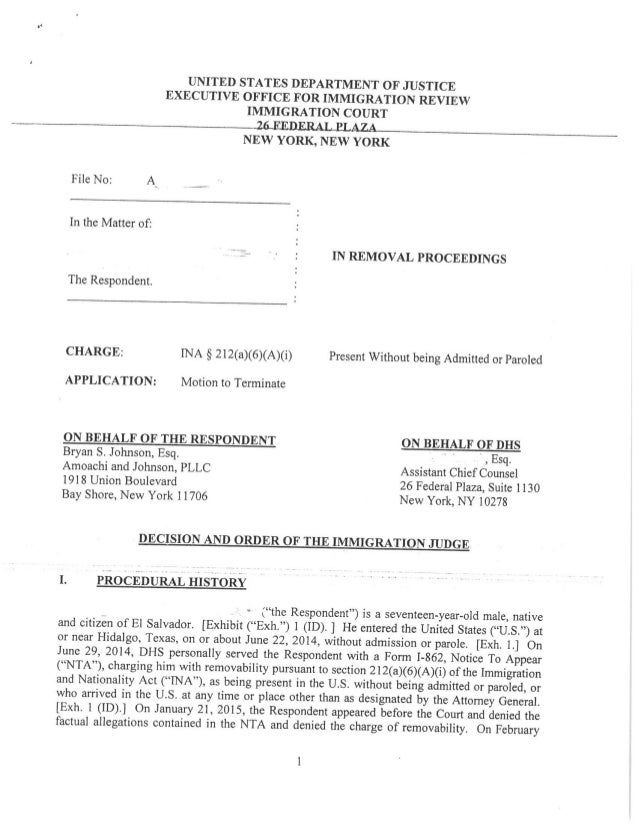 UNITED STATES DEPARTMENT OF JUSTICE
EXECUTIVE OFFICE FOR IMMIGRATION REVIEW
IMMIGRATION COURT
26 FEDERAL PLAZA
NEW YORK, NEW YORK

File No: A

In the Matter of:

The Respondent.

IN REMOVAL PROCEEDINGS

CHARGE: INA § 212(a)(6)(A)(i) Present Without being Admitted or Paroled

APPLICATION: Motion to Terminate

ON BEHALF OF THE RESPONDENT
Bryan S. Johnson, Esq.
Amoachi and Johnson, PLLC
1918 Union Boulevard
Bay Shore, New York 11706

ON BEHALF OF DHS
, Esq.
Assistant Chief Counsel
26 Federal Plaza, Suite 1130
New York, NY 10278

DECISION AND ORDER OF THE IMMIGRATION JUDGE

I. PROCEDURAL HISTORY

("the Respondent") is a seventeen-year-old male, native and citizen of El Salvador. [Exhibit ("Exh.") 1 (ID). ] He entered the United States ("U.S.") at or near Hidalgo, Texas, on or about June 22, 2014, without admission or parole. [Exh. 1.] On June 29, 2014, DHS personally served the Respondent with a Form I-862, Notice To Appear ("NTA"), charging him with removability pursuant to section 212(a)(6)(A)(i) of the Immigration and Nationality Act ("INA"), as being present in the U.S. without being admitted or paroled, or who arrived in the U.S. at any time or place other than as designated by the Attorney General. [Exh. 1 (ID).] On January 21, 2015, the Respondent appeared before the Court and denied the factual allegations contained in the NTA and denied the charge of removability. On February

1